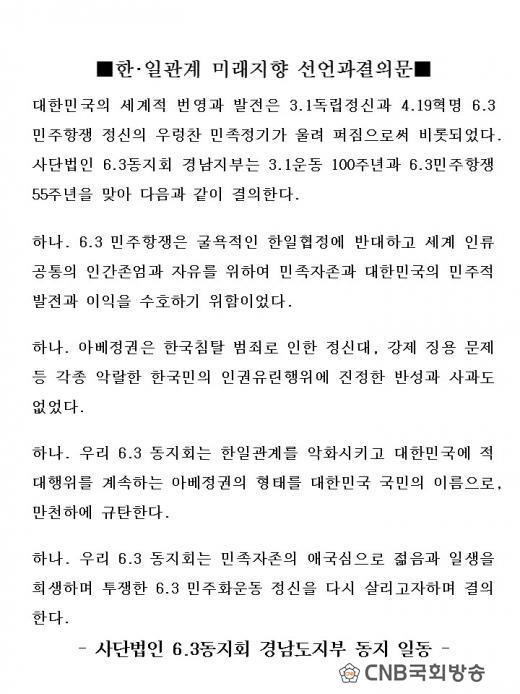 ■한·일관계 미래지향 선언과결의문■

대한민국의 세계적 번영과 발전은 3.1독립정신과 4.19혁명 6.3 민주항쟁 정신의 우렁찬 민족정기가 울려 퍼짐으로써 비롯되었다. 사단법인 6.3동지회 경남지부는 3.1운동 100주년과 6.3민주항쟁 55주년을 맞아 다음과 같이 결의한다.

하나. 6.3 민주항쟁은 굴욕적인 한일협정에 반대하고 세계 인류 공통의 인간존엄과 자유를 위하여 민족자존과 대한민국의 민주적 발전과 이익을 수호하기 위함이었다.

하나. 아베정권은 한국침탈 범죄로 인한 정신대, 강제 징용 문제 등 각종 악랄한 한국민의 인권유린행위에 진정한 반성과 사과도 없었다.

하나. 우리 6.3 동지회는 한일관계를 악화시키고 대한민국에 적대행위를 계속하는 아베정권의 형태를 대한민국 국민의 이름으로, 만천하에 규탄한다.

하나. 우리 6.3 동지회는 민족자존의 애국심으로 젊음과 일생을 희생하며 투쟁한 6.3 민주화운동 정신을 다시 살리고자하며 결의한다.

- 사단법인 6.3동지회 경남도지부 동지 일동 -

CNB국회방송